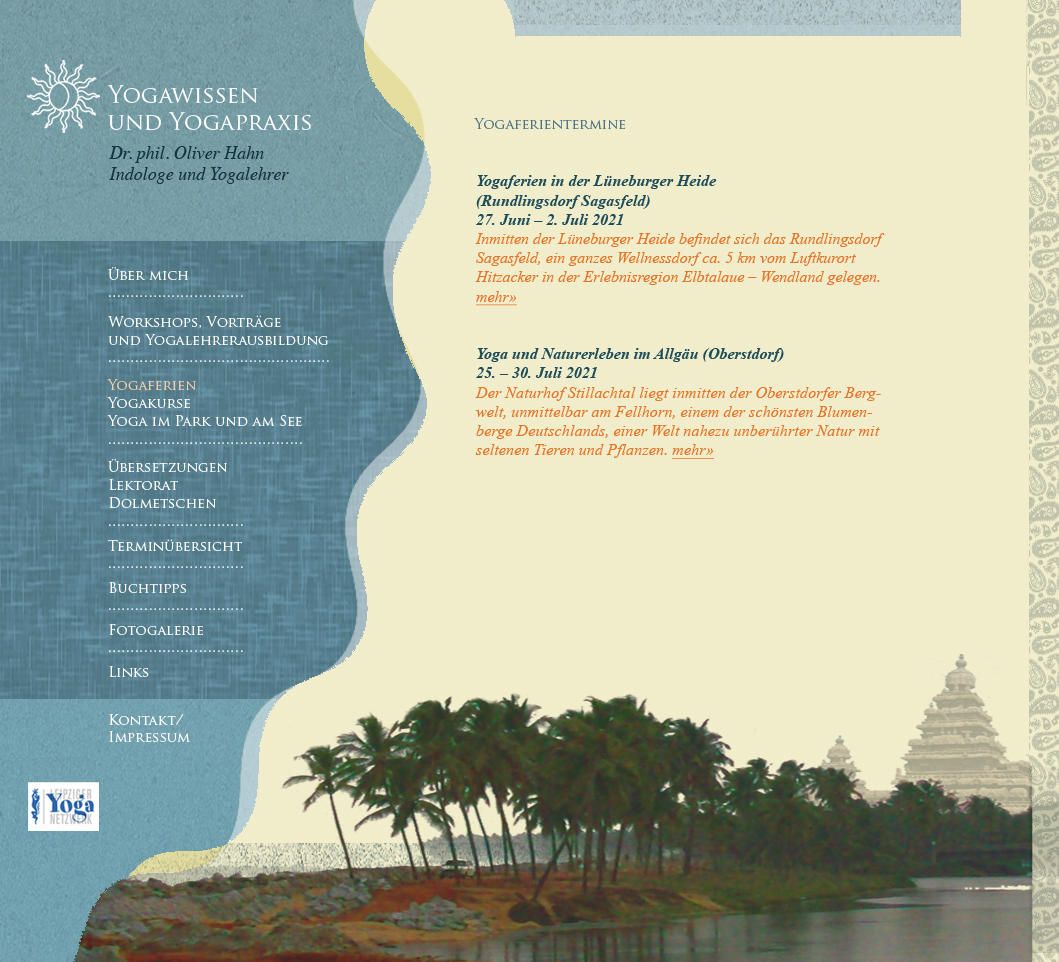 Yogawissen und Yogapraxis
Dr. phil. Oliver Hahn
Indologe und Yogalehrer

Über mich

Workshops, Vorträge und Yogalehrerausbildung

Yogaferien
Yogakurse
Yoga im Park und am See

Übersetzungen
Lektorat
Dolmetschen

Terminübersicht

Buchtipps

Fotogalerie

Links

Kontakt/
Impressum

Leipziger Yoga Netzwerk

Yogaferientermine

Yogaferien in der Lüneburger Heide
(Rundlingsdorf Sagasfeld)
27. Juni – 2. Juli 2021
Inmitten der Lüneburger Heide befindet sich das Rundlingsdorf Sagasfeld, ein ganzes Wellnessdorf ca. 5 km vom Luftkurort Hitzacker in der Erlebnisregion Elbtalaue – Wendland gelegen. mehr»

Yoga und Naturerleben im Allgäu (Oberstdorf)
25. – 30. Juli 2021
Der Naturhof Stillachtal liegt inmitten der Oberstdorfer Bergwelt, unmittelbar am Fellhorn, einem der schönsten Blumenberge Deutschlands, einer Welt nahezu unberührter Natur mit seltenen Tieren und Pflanzen. mehr»